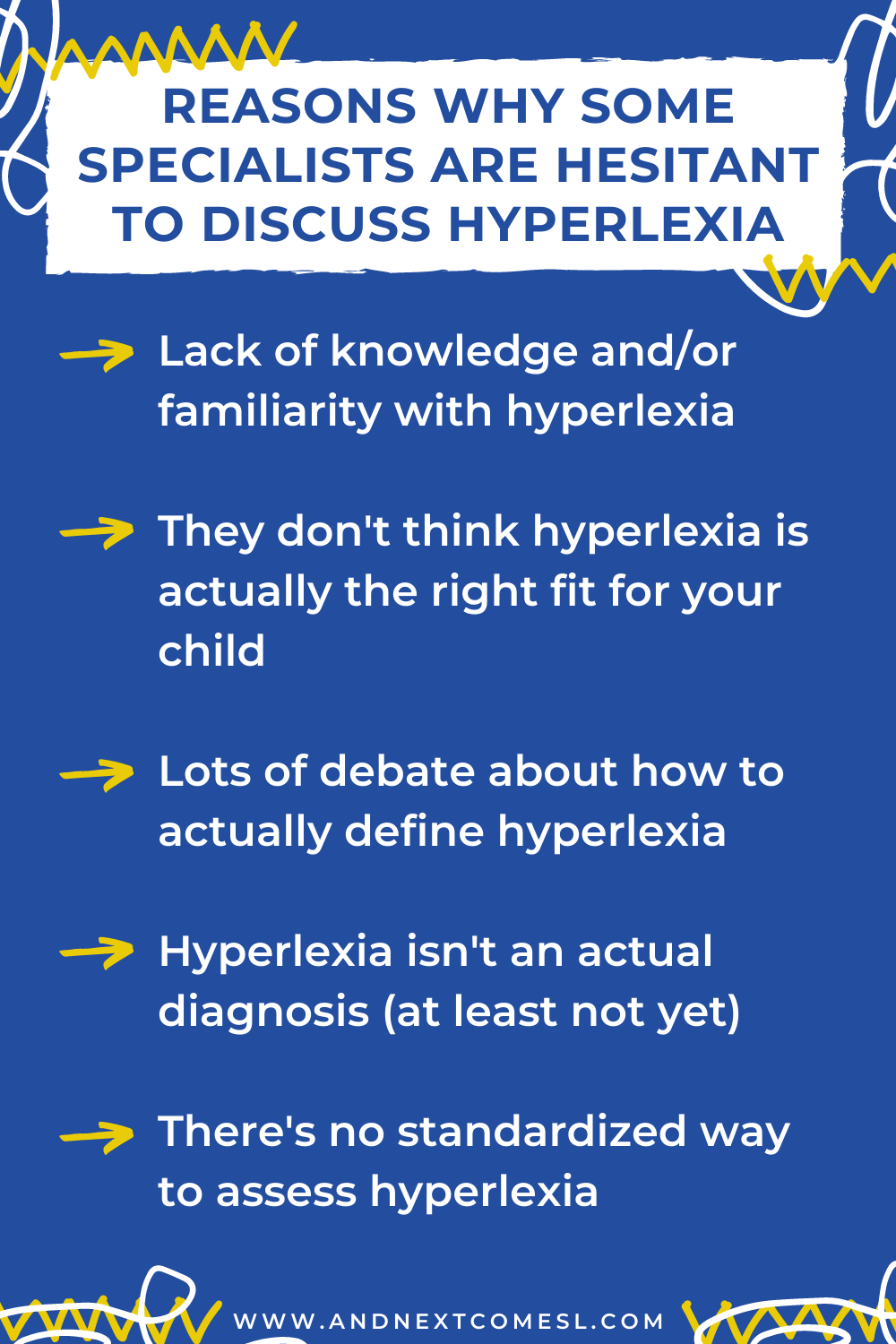 REASONS WHY SOME SPECIALISTS ARE HESITANT TO DISCUSS HYPERLEXIA

Lack of knowledge and/or familiarity with hyperlexia

They don't think hyperlexia is actually the right fit for your child

Lots of debate about how to actually define hyperlexia

Hyperlexia isn't an actual diagnosis (at least not yet)

There's no standardized way to assess hyperlexia

WWW.ANDNEXTCOMESL.COM